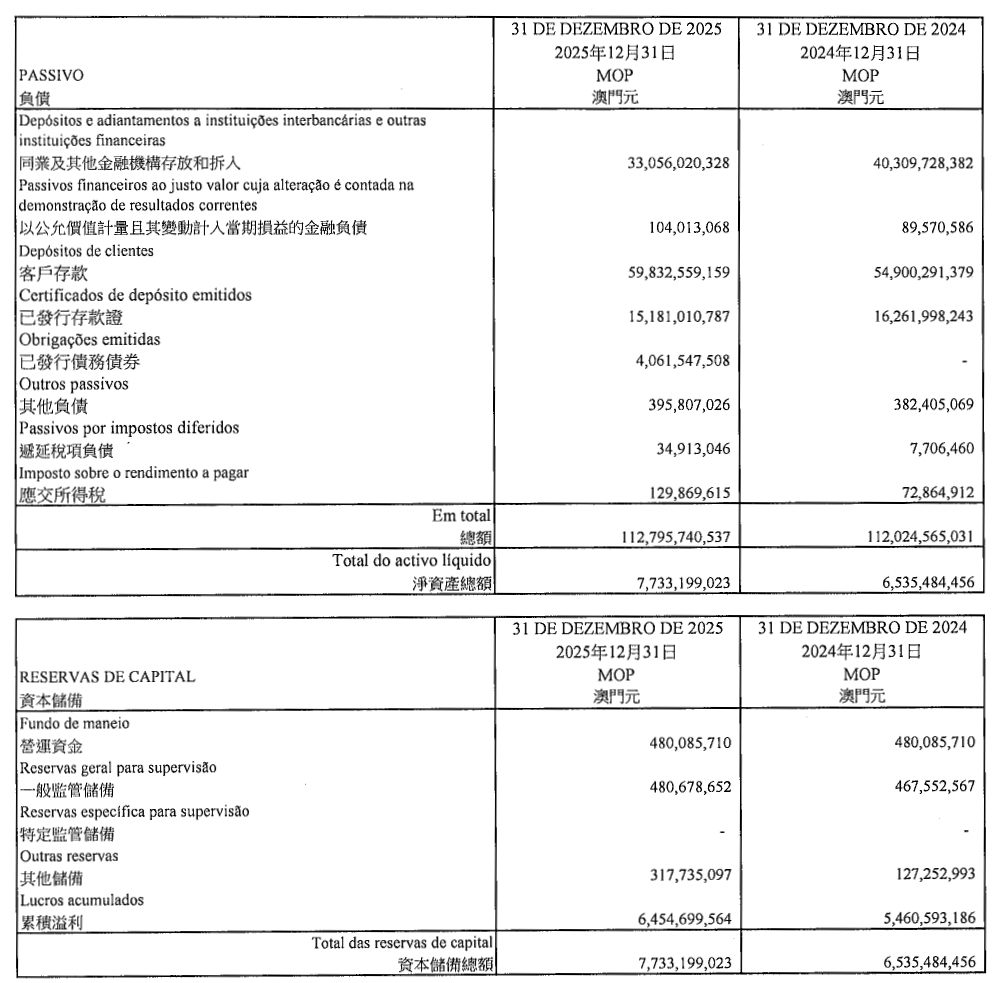 | PASSIVO 負債 | 31 DE DEZEMBRO DE 2025 2025年12月31日 MOP 澳門元 | 31 DE DEZEMBRO DE 2024 2024年12月31日 MOP 澳門元 |
|---|---|---|
| Depósitos e adiantamentos a instituições interbancárias e outras instituições financeiras 同業及其他金融機構存放和拆入 | 33,056,020,328 | 40,309,728,382 |
| Passivos financeiros ao justo valor cuja alteração é contada na demonstração de resultados correntes 以公允價值計量且其變動計入當期損益的金融負債 | 104,013,068 | 89,570,586 |
| Depósitos de clientes 客戶存款 | 59,832,559,159 | 54,900,291,379 |
| Certificados de depósito emitidos 已發行存款證 | 15,181,010,787 | 16,261,998,243 |
| Obrigações emitidas 已發行債務債券 | 4,061,547,508 | - |
| Outros passivos 其他負債 | 395,807,026 | 382,405,069 |
| Passivos por impostos diferidos 遞延稅項負債 | 34,913,046 | 7,706,460 |
| Imposto sobre o rendimento a pagar 應交所得稅 | 129,869,615 | 72,864,912 |
| Em total 總額 | 112,795,740,537 | 112,024,565,031 |
| Total do activo líquido 淨資產總額 | 7,733,199,023 | 6,535,484,456 |

| RESERVAS DE CAPITAL 資本儲備 | 31 DE DEZEMBRO DE 2025 2025年12月31日 MOP 澳門元 | 31 DE DEZEMBRO DE 2024 2024年12月31日 MOP 澳門元 |
|---|---|---|
| Fundo de maneio 營運資金 | 480,085,710 | 480,085,710 |
| Reservas geral para supervisão 一般監管儲備 | 480,678,652 | 467,552,567 |
| Reservas específica para supervisão 特定監管儲備 | - | - |
| Outras reservas 其他儲備 | 317,735,097 | 127,252,993 |
| Lucros acumulados 累積溢利 | 6,454,699,564 | 5,460,593,186 |
| Total das reservas de capital 資本儲備總額 | 7,733,199,023 | 6,535,484,456 |